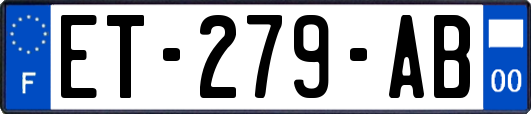 F

ET-279-AB

00